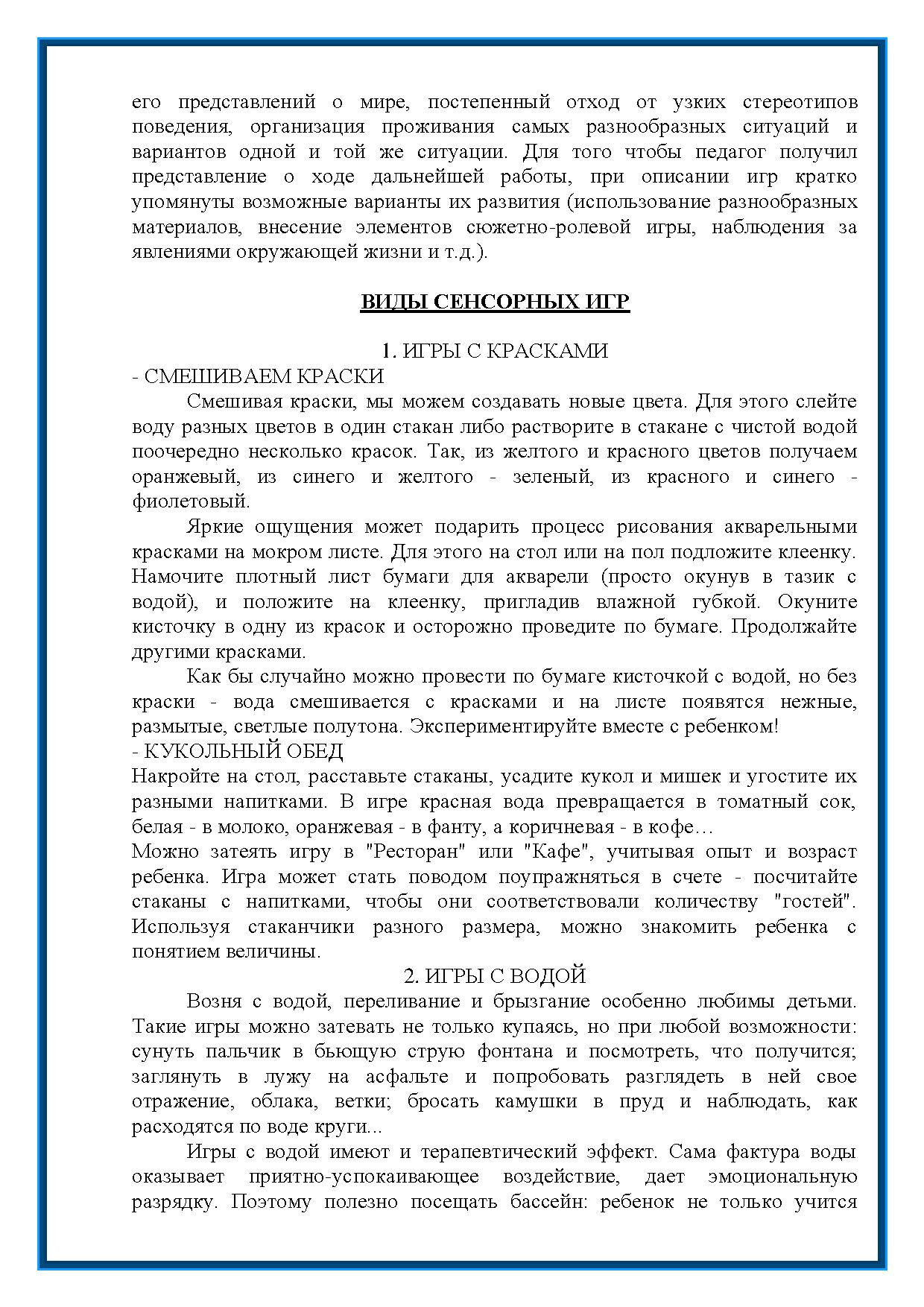 его представлений о мире, постепенный отход от узких стереотипов поведения, организация проживания самых разнообразных ситуаций и вариантов одной и той же ситуации. Для того чтобы педагог получил представление о ходе дальнейшей работы, при описании игр кратко упомянуты возможные варианты их развития (использование разнообразных материалов, внесение элементов сюжетно-ролевой игры, наблюдения за явлениями окружающей жизни и т.д.).

ВИДЫ СЕНСОРНЫХ ИГР

1. ИГРЫ С КРАСКАМИ
- СМЕШИВАЕМ КРАСКИ
Смешивая краски, мы можем создавать новые цвета. Для этого слейте воду разных цветов в один стакан либо растворите в стакане с чистой водой поочередно несколько красок. Так, из желтого и красного цветов получаем оранжевый, из синего и желтого - зеленый, из красного и синего - фиолетовый.

Яркие ощущения может подарить процесс рисования акварельными красками на мокром листе. Для этого на стол или на пол подложите клеенку. Намочите плотный лист бумаги для акварели (просто окунув в тазик с водой), и положите на клеенку, пригладив влажной губкой. Окуните кисточку в одну из красок и осторожно проведите по бумаге. Продолжайте другими красками.

Как бы случайно можно провести по бумаге кисточкой с водой, но без краски - вода смешивается с красками и на листе появятся нежные, размытые, светлые полутона. Экспериментируйте вместе с ребенком!
- КУКОЛЬНЫЙ ОБЕД
Накройте на стол, расставьте стаканы, усадите кукол и мишек и угостите их разными напитками. В игре красная вода превращается в томатный сок, белая - в молоко, оранжевая - в фанту, а коричневая - в кофе…
Можно затеять игру в "Ресторан" или "Кафе", учитывая опыт и возраст ребенка. Игра может стать поводом поупражняться в счете - посчитайте стаканы с напитками, чтобы они соответствовали количеству "гостей". Используя стаканчики разного размера, можно знакомить ребенка с понятием величины.
2. ИГРЫ С ВОДОЙ
Возня с водой, переливание и брызгание особенно любимы детьми. Такие игры можно затевать не только купаясь, но при любой возможности: сунуть пальчик в бьющую струю фонтана и посмотреть, что получится; заглянуть в лужу на асфальте и попробовать разглядеть в ней свое отражение, облака, ветки; бросать камушки в пруд и наблюдать, как расходятся по воде круги...

Игры с водой имеют и терапевтический эффект. Сама фактура воды оказывает приятно-успокаивающее воздействие, дает эмоциональную разрядку. Поэтому полезно посещать бассейн: ребенок не только учится